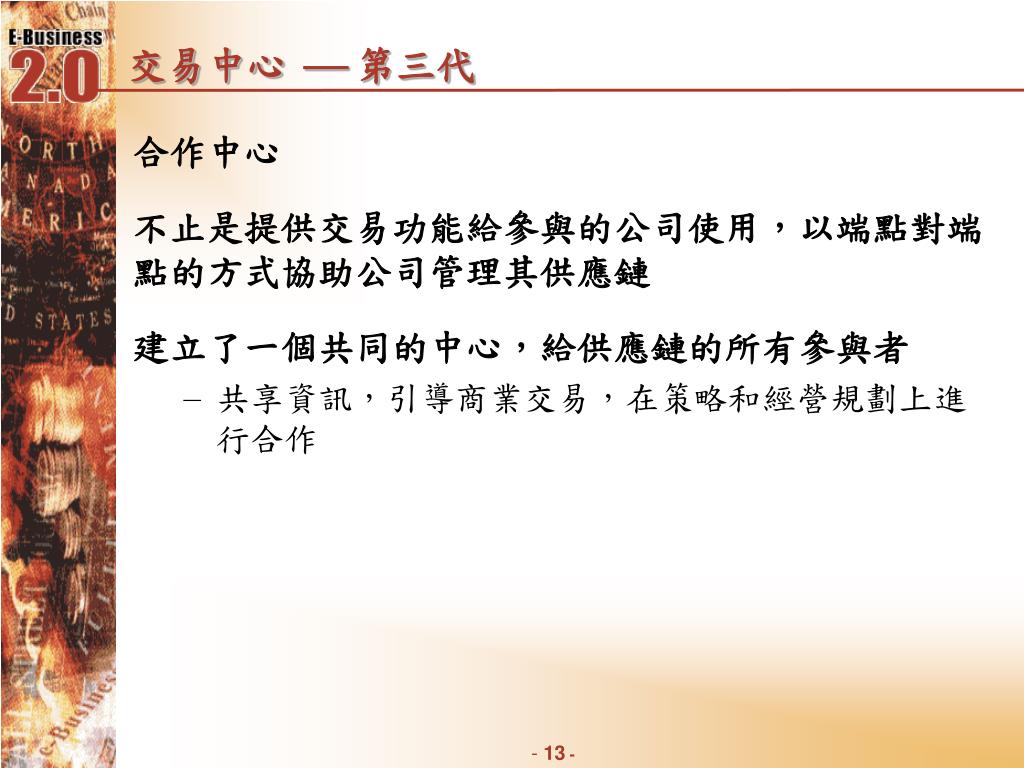 E-Business 2.0

交易中心 — 第三代

合作中心

不止是提供交易功能給參與的公司使用，以端點對端點的方式協助公司管理其供應鏈

建立了一個共同的中心，給供應鏈的所有參與者

– 共享資訊，引導商業交易，在策略和經營規劃上進行合作

- 13 -